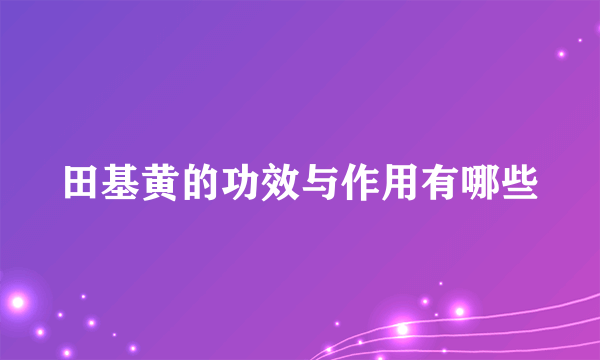 田基黄的功效与作用有哪些